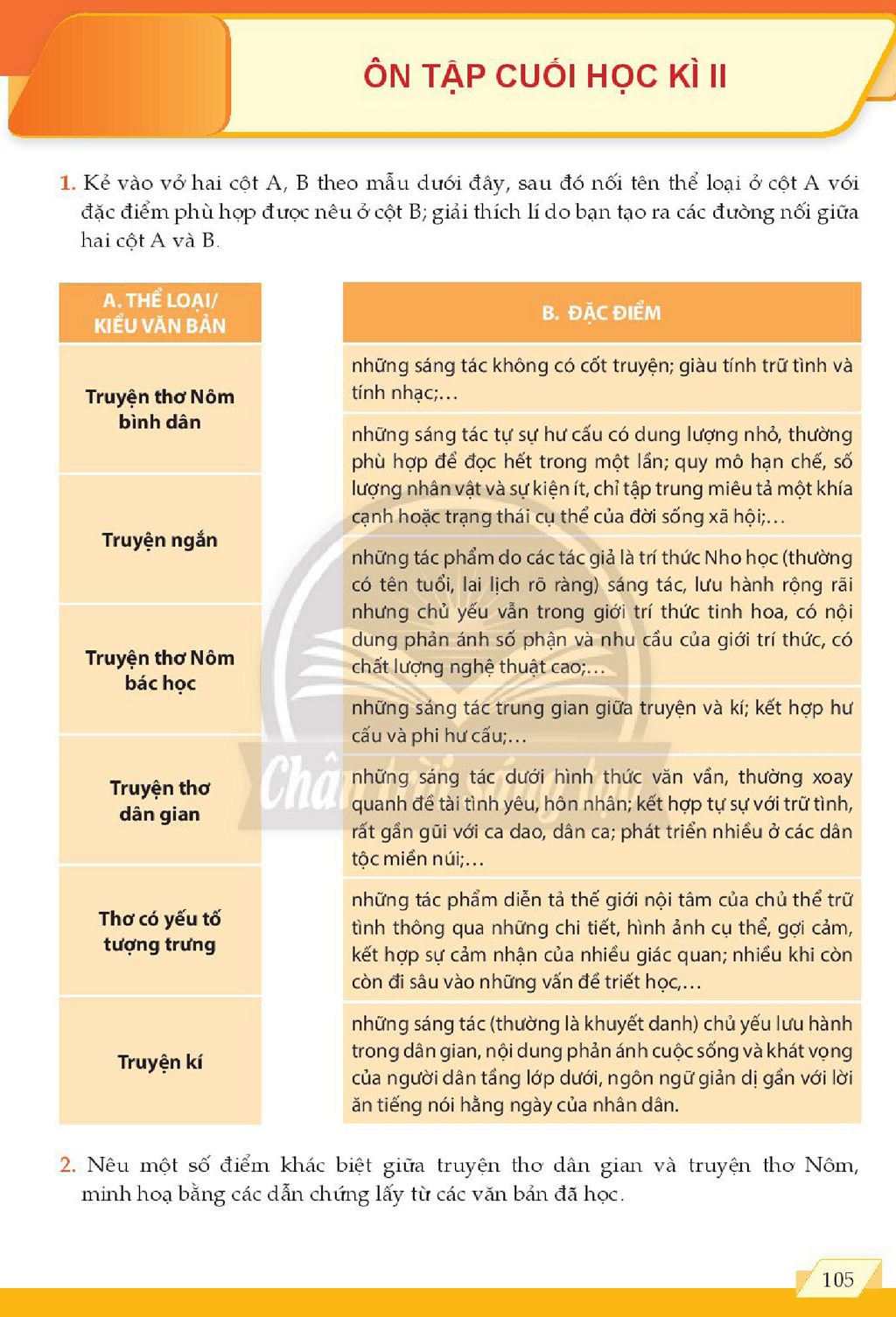 ÔN TẬP CUỐI HỌC KÌ II

1. Kẻ vào vở hai cột A, B theo mẫu dưới đây, sau đó nối tên thể loại ở cột A với đặc điểm phù hợp được nêu ở cột B; giải thích lí do bạn tạo ra các đường nối giữa hai cột A và B.

A. THỂ LOẠI/ KIỂU VĂN BẢN

Truyện thơ Nôm bình dân

Truyện ngắn

Truyện thơ Nôm bác học

Truyện thơ dân gian

Thơ có yếu tố tượng trưng

Truyện kí

B. ĐẶC ĐIỂM

những sáng tác không có cốt truyện; giàu tính trữ tình và tính nhạc;…

những sáng tác tự sự hư cấu có dung lượng nhỏ, thường phù hợp để đọc hết trong một lần; quy mô hạn chế, số lượng nhân vật và sự kiện ít, chỉ tập trung miêu tả một khía cạnh hoặc trạng thái cụ thể của đời sống xã hội;…

những tác phẩm do các tác giả là trí thức Nho học (thường có tên tuổi, lai lịch rõ ràng) sáng tác, lưu hành rộng rãi nhưng chủ yếu vẫn trong giới trí thức tinh hoa, có nội dung phản ánh số phận và nhu cầu của giới trí thức, có chất lượng nghệ thuật cao;…

những sáng tác trung gian giữa truyện và kí; kết hợp hư cấu và phi hư cấu;…

những sáng tác dưới hình thức văn vần, thường xoay quanh đề tài tình yêu, hôn nhân; kết hợp tự sự với trữ tình, rất gần gũi với ca dao, dân ca; phát triển nhiều ở các dân tộc miền núi;…

những tác phẩm diễn tả thế giới nội tâm của chủ thể trữ tình thông qua những chi tiết, hình ảnh cụ thể, gợi cảm, kết hợp sự cảm nhận của nhiều giác quan; nhiều khi còn còn đi sâu vào những vấn đề triết học,…

những sáng tác (thường là khuyết danh) chủ yếu lưu hành trong dân gian, nội dung phản ánh cuộc sống và khát vọng của người dân tầng lớp dưới, ngôn ngữ giản dị gần với lời ăn tiếng nói hằng ngày của nhân dân.

2. Nêu một số điểm khác biệt giữa truyện thơ dân gian và truyện thơ Nôm, minh hoạ bằng các dẫn chứng lấy từ các văn bản đã học.

105

Chân trời sáng tạo